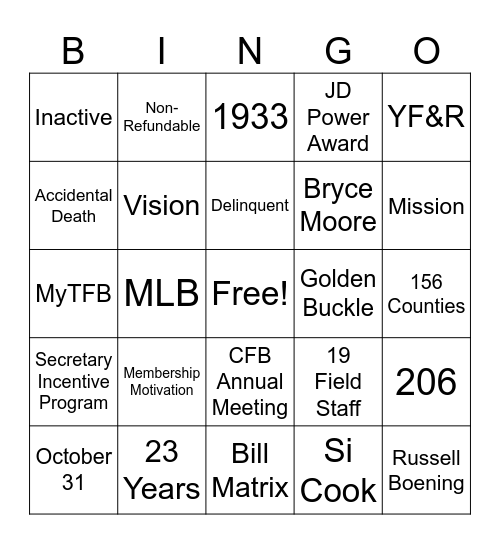 | B | I | N | G | O |
|---|---|---|---|---|
| Inactive | Non-Refundable | 1933 | JD Power Award | YF&R |
| Accidental Death | Vision | Delinquent | Bryce Moore | Mission |
| MyTFB | MLB | Free! | Golden Buckle | 156 Counties |
| Secretary Incentive Program | Membership Motivation | CFB Annual Meeting | 19 Field Staff | 206 |
| October 31 | 23 Years | Bill Matrix | Si Cook | Russell Boening |